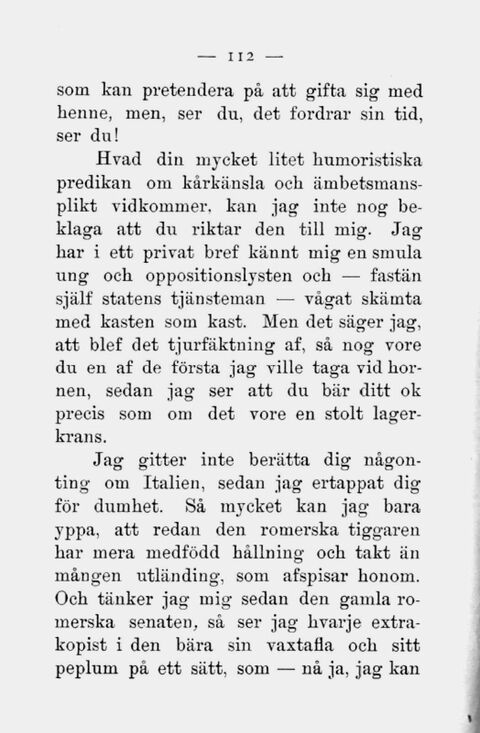 — 112 —

som kan pretendera på att gifta sig med henne, men, ser du, det fordrar sin tid, ser du!

Hvad din mycket litet humoristiska predikan om kårkänsla och ämbetsmansplikt vidkommer, kan jag inte nog beklaga att du riktar den till mig. Jag har i ett privat bref kännt mig en smula ung och oppositionslysten och — fastän själf statens tjänsteman — vågat skämta med kasten som kast. Men det säger jag, att blef det tjurfäktning af, så nog vore du en af de första jag ville taga vid hornen, sedan jag ser att du bär ditt ok precis som om det vore en stolt lagerkrans.

Jag gitter inte berätta dig någonting om Italien, sedan jag ertappat dig för dumhet. Så mycket kan jag bara yppa, att redan den romerska tiggaren har mera medfödd hållning och takt än mången utländing, som afspisar honom. Och tänker jag mig sedan den gamla romerska senaten, så ser jag hvarje extrakopist i den bära sin vaxtafla och sitt peplum på ett sätt, som — nå ja, jag kan